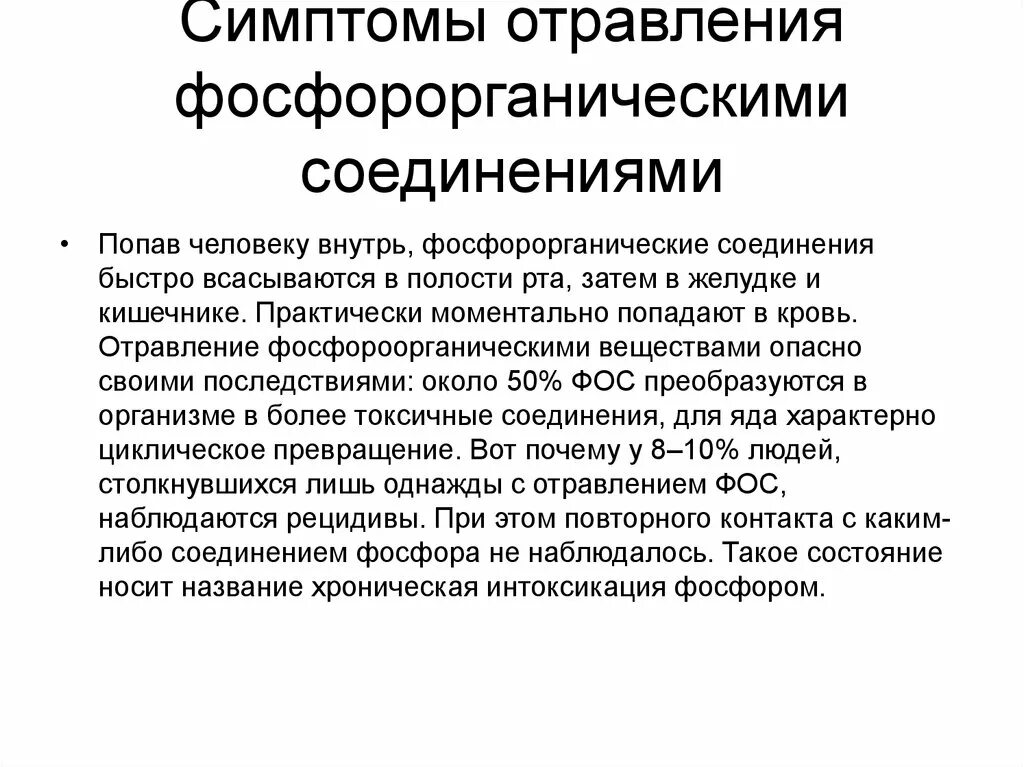 Симптомы отравления фосфорорганическими соединениями

• Попав человеку внутрь, фосфорорганические соединения быстро всасываются в полости рта, затем в желудке и кишечнике. Практически моментально попадают в кровь. Отравление фосфороорганическими веществами опасно своими последствиями: около 50% ФОС преобразуются в организме в более токсичные соединения, для яда характерно циклическое превращение. Вот почему у 8–10% людей, столкнувшихся лишь однажды с отравлением ФОС, наблюдаются рецидивы. При этом повторного контакта с каким-либо соединением фосфора не наблюдалось. Такое состояние носит название хроническая интоксикация фосфором.